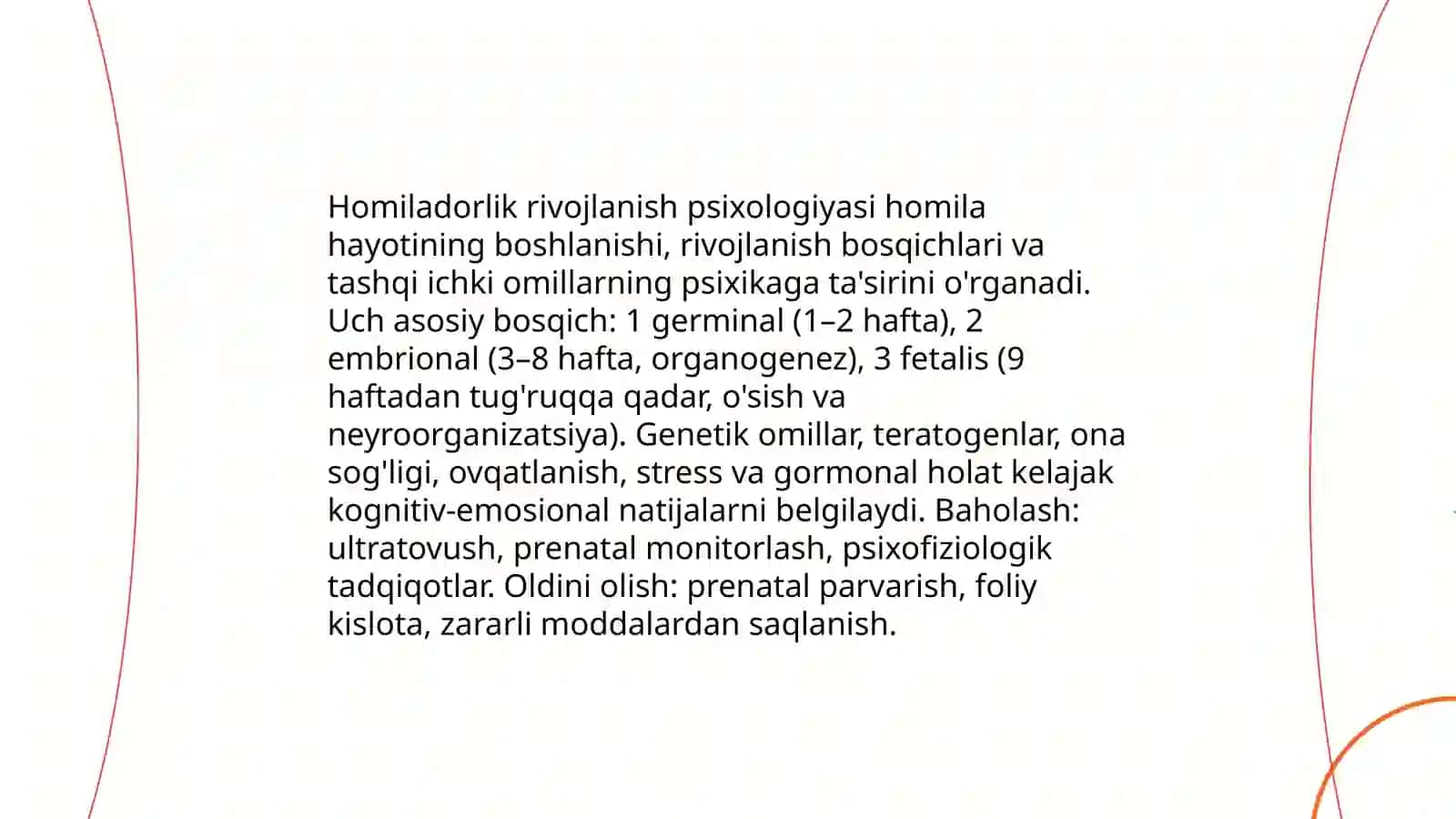 Homiladorlik rivojlanish psixologiyasi homila hayotining boshlanishi, rivojlanish bosqichlari va tashqi ichki omillarning psixikaga ta'sirini o'rganadi. Uch asosiy bosqich: 1 germinal (1–2 hafta), 2 embrional (3–8 hafta, organogenez), 3 fetalis (9 haftadan tug'ruqqa qadar, o'sish va neyroorganizatsiya). Genetik omillar, teratogenlar, ona sog'ligi, ovqatlanish, stress va gormonal holat kelajak kognitiv-emosional natijalarni belgilaydi. Baholash: ultratovush, prenatal monitorlash, psixofiziologik tadqiqotlar. Oldini olish: prenatal parvarish, foliy kislota, zararli moddalardan saqlanish.